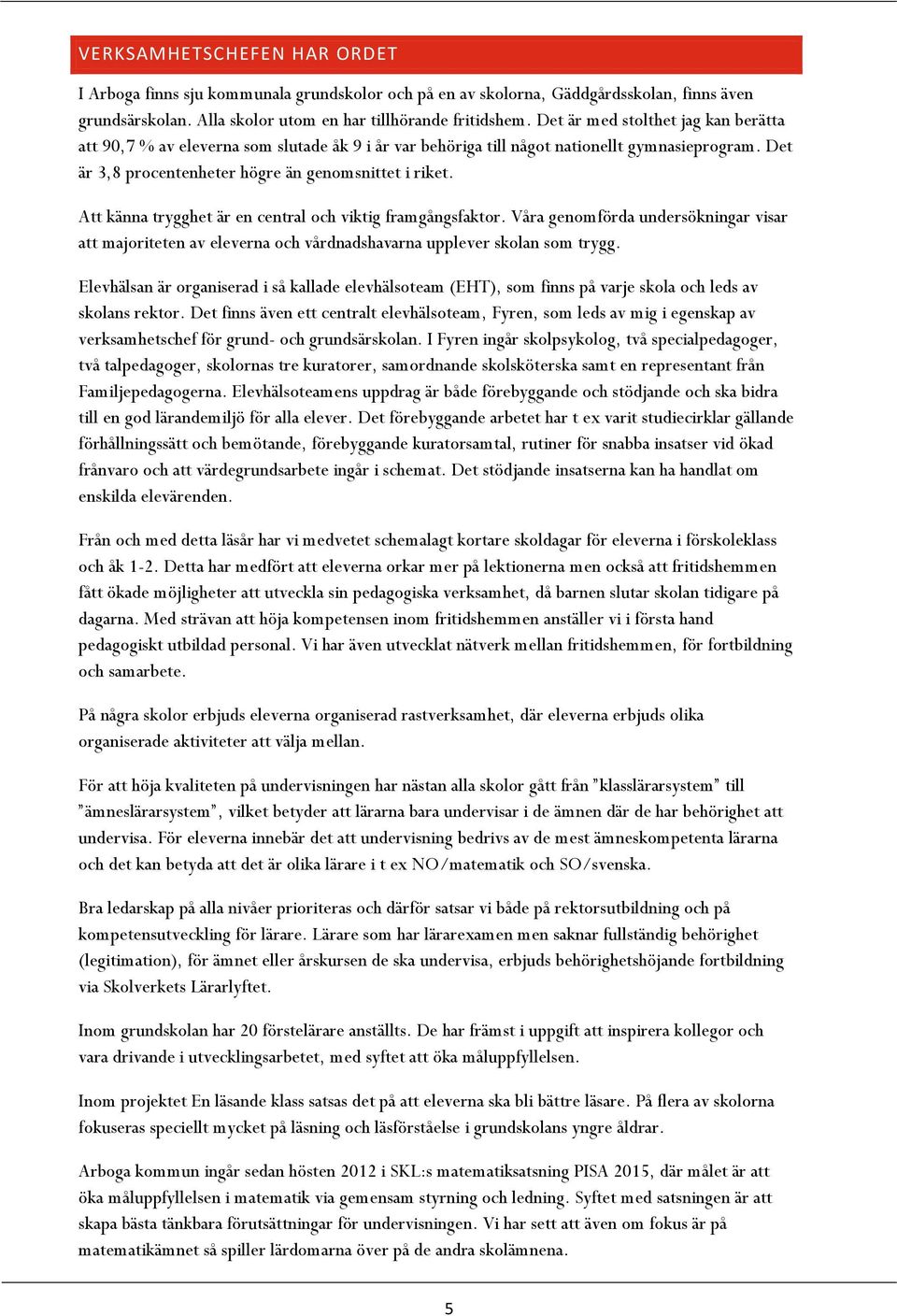 VERKSAMHETSCHEFEN HAR ORDET

I Arboga finns sju kommunala grundskolor och på en av skolorna, Gäddgårdsskolan, finns även grundsärskolan. Alla skolor utom en har tillhörande fritidshem. Det är med stolthet jag kan berätta att 90,7 % av eleverna som slutade åk 9 i år var behöriga till något nationellt gymnasieprogram. Det är 3,8 procentenheter högre än genomsnittet i riket.

Att känna trygghet är en central och viktig framgångsfaktor. Våra genomförda undersökningar visar att majoriteten av eleverna och vårdnadshavarna upplever skolan som trygg.

Elevhälsan är organiserad i så kallade elevhälsoteam (EHT), som finns på varje skola och leds av skolans rektor. Det finns även ett centralt elevhälsoteam, Fyren, som leds av mig i egenskap av verksamhetschef för grund- och grundsärskolan. I Fyren ingår skolpsykolog, två specialpedagoger, två talpedagoger, skolornas tre kuratorer, samordnande skolsköterska samt en representant från Familjepedagogerna. Elevhälsoteamens uppdrag är både förebyggande och stödjande och ska bidra till en god lärandemiljö för alla elever. Det förebyggande arbetet har t ex varit studiecirklar gällande förhållningssätt och bemötande, förebyggande kuratorsamtal, rutiner för snabba insatser vid ökad frånvaro och att värdegrundsarbete ingår i schemat. Det stödjande insatserna kan ha handlat om enskilda elevärenden.

Från och med detta läsår har vi medvetet schemalagt kortare skoldagar för eleverna i förskoleklass och åk 1-2. Detta har medfört att eleverna orkar mer på lektionerna men också att fritidshemmen fått ökade möjligheter att utveckla sin pedagogiska verksamhet, då barnen slutar skolan tidigare på dagarna. Med strävan att höja kompetensen inom fritidshemmen anställer vi i första hand pedagogiskt utbildad personal. Vi har även utvecklat nätverk mellan fritidshemmen, för fortbildning och samarbete.

På några skolor erbjuds eleverna organiserad rastverksamhet, där eleverna erbjuds olika organiserade aktiviteter att välja mellan.

För att höja kvaliteten på undervisningen har nästan alla skolor gått från ”klasslärarsystem” till ”ämneslärarsystem”, vilket betyder att lärarna bara undervisar i de ämnen där de har behörighet att undervisa. För eleverna innebär det att undervisning bedrivs av de mest ämneskompetenta lärarna och det kan betyda att det är olika lärare i t ex NO/matematik och SO/svenska.

Bra ledarskap på alla nivåer prioriteras och därför satsar vi både på rektorsutbildning och på kompetensutveckling för lärare. Lärare som har lärarexamen men saknar fullständig behörighet (legitimation), för ämnet eller årskursen de ska undervisa, erbjuds behörighetshöjande fortbildning via Skolverkets Lärarlyftet.

Inom grundskolan har 20 förstelärare anställts. De har främst i uppgift att inspirera kollegor och vara drivande i utvecklingsarbetet, med syftet att öka måluppfyllelsen.

Inom projektet En läsande klass satsas det på att eleverna ska bli bättre läsare. På flera av skolorna fokuseras speciellt mycket på läsning och läsförståelse i grundskolans yngre åldrar.

Arboga kommun ingår sedan hösten 2012 i SKL:s matematiksatsning PISA 2015, där målet är att öka måluppfyllelsen i matematik via gemensam styrning och ledning. Syftet med satsningen är att skapa bästa tänkbara förutsättningar för undervisningen. Vi har sett att även om fokus är på matematikämnet så spiller lärdomarna över på de andra skolämnena.

5